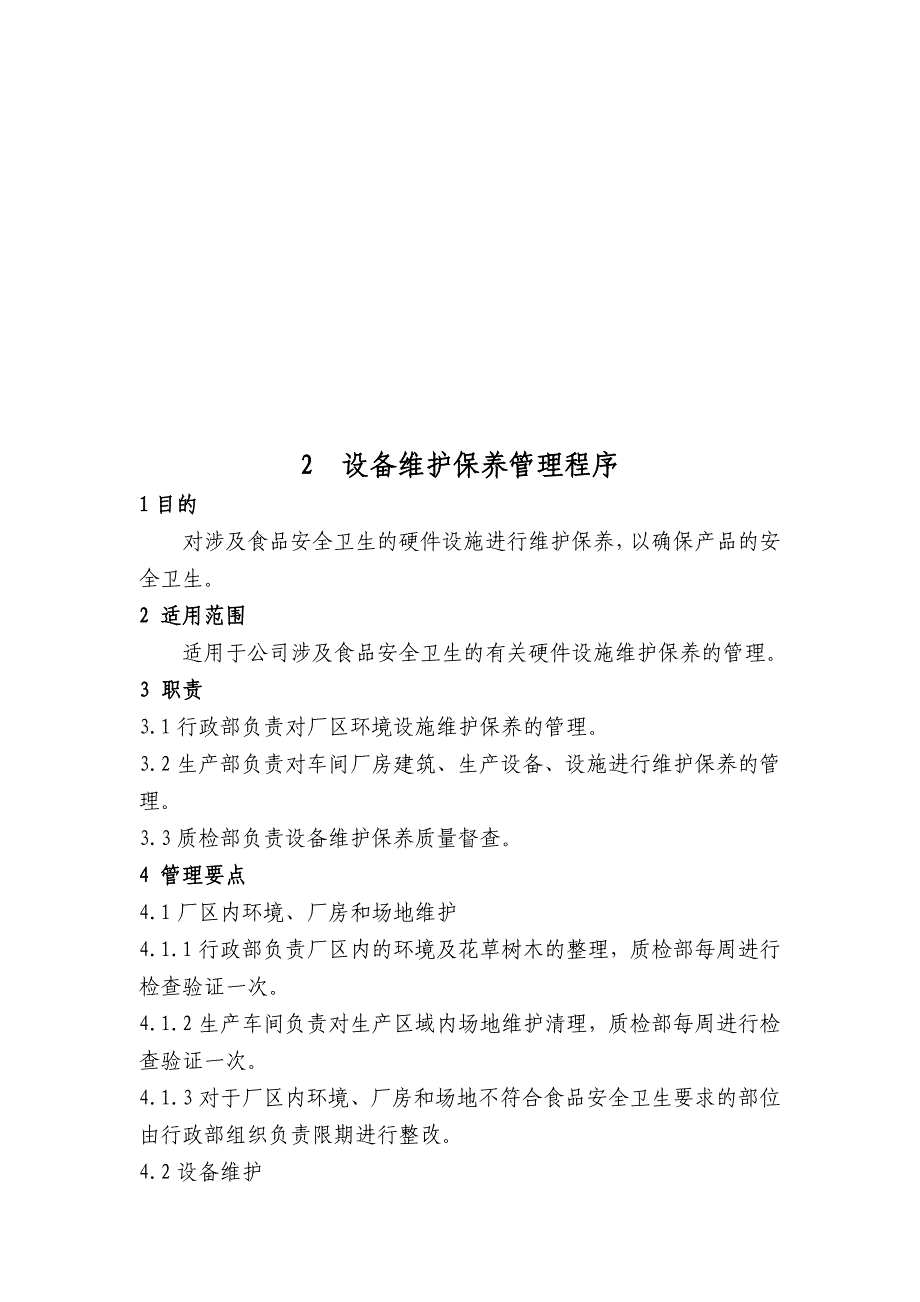 2 设备维护保养管理程序

1 目的

对涉及食品安全卫生的硬件设施进行维护保养，以确保产品的安全卫生。

2 适用范围

适用于公司涉及食品安全卫生的有关硬件设施维护保养的管理。

3 职责

3.1 行政部负责对厂区环境设施维护保养的管理。

3.2 生产部负责对车间厂房建筑、生产设备、设施进行维护保养的管理。

3.3 质检部负责设备维护保养质量督查。

4 管理要点

4.1 厂区内环境、厂房和场地维护

4.1.1 行政部负责厂区内的环境及花草树木的整理，质检部每周进行检查验证一次。

4.1.2 生产车间负责对生产区域内场地维护清理，质检部每周进行检查验证一次。

4.1.3 对于厂区内环境、厂房和场地不符合食品安全卫生要求的部位由行政部组织负责限期进行整改。

4.2 设备维护